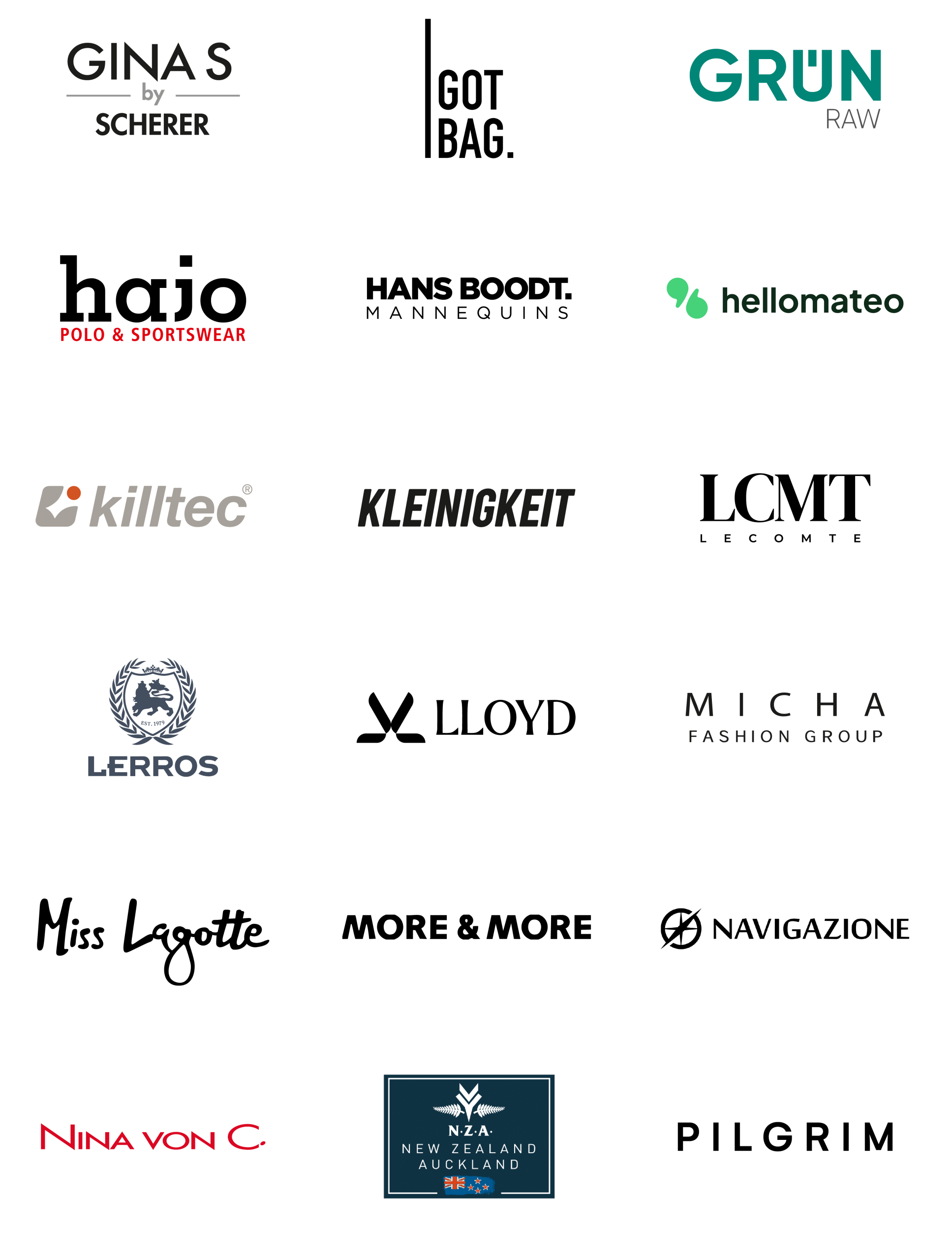 GINA S
by
SCHERER

GOT
BAG.

GRÜN
RAW

hajo
POLO & SPORTSWEAR

HANS BOODT.
MANNEQUINS

hellomateo

killtec®

KLEINIGKEIT

LCMT
LECOMTE

EST. 1979
LERROS

LLOYD

MICHA
FASHION GROUP

Miss Lagotte

MORE & MORE

NAVIGAZIONE

NINA VON C.

N·Z·A·
NEW ZEALAND
AUCKLAND

PILGRIM